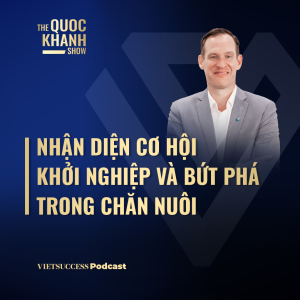 THE QUOC KHANH SHOW

NHẬN DIỆN CƠ HỘI KHỞI NGHIỆP VÀ BỨT PHÁ TRONG CHĂN NUÔI

VIETSUCCESS Podcast